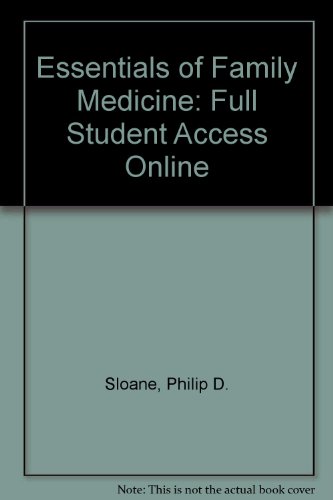 Essentials of Family Medicine: Full Student Access Online

Sloane, Philip D.

Note: This is not the actual book cover